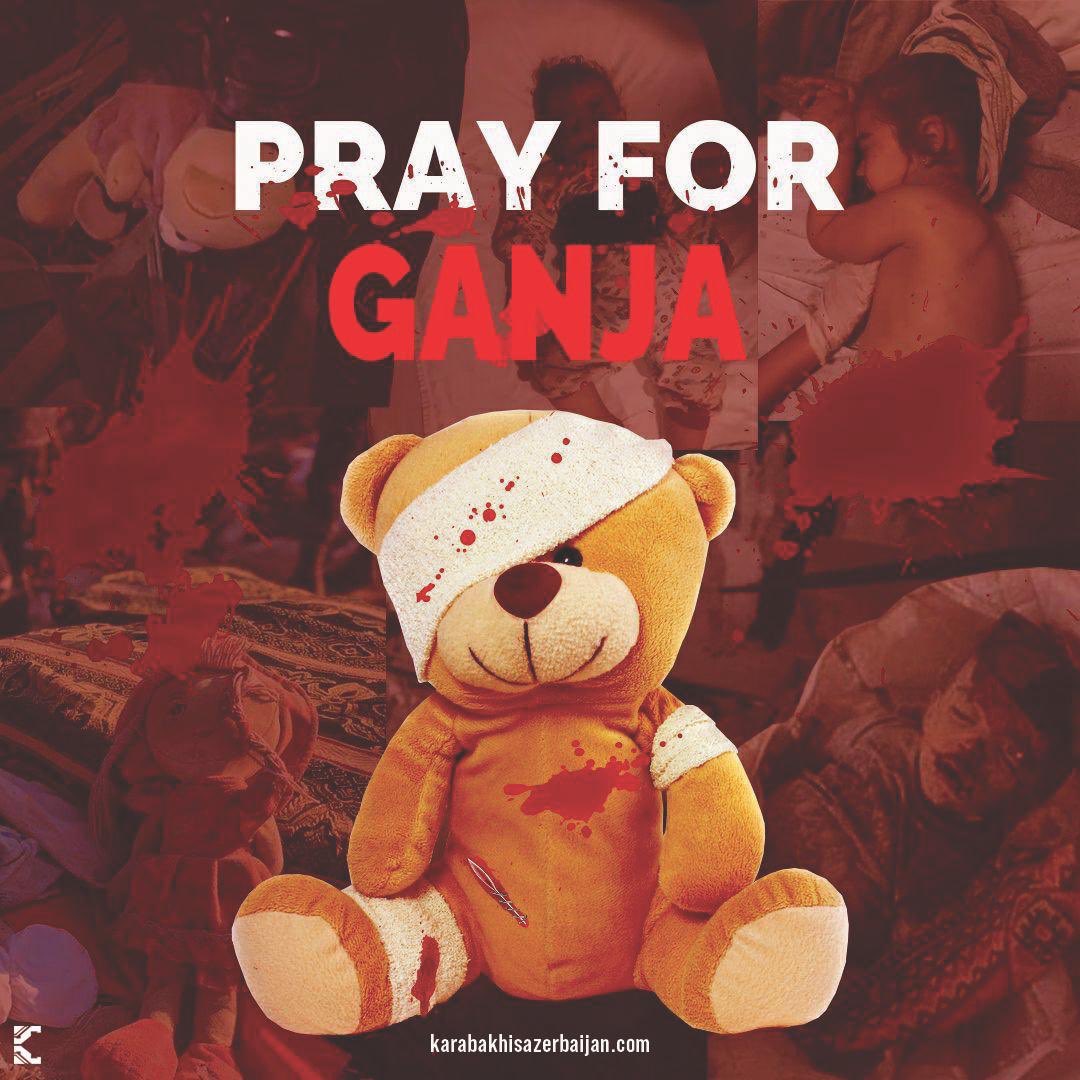 PRAY FOR
GANJA

karabakhisazerbaijan.com